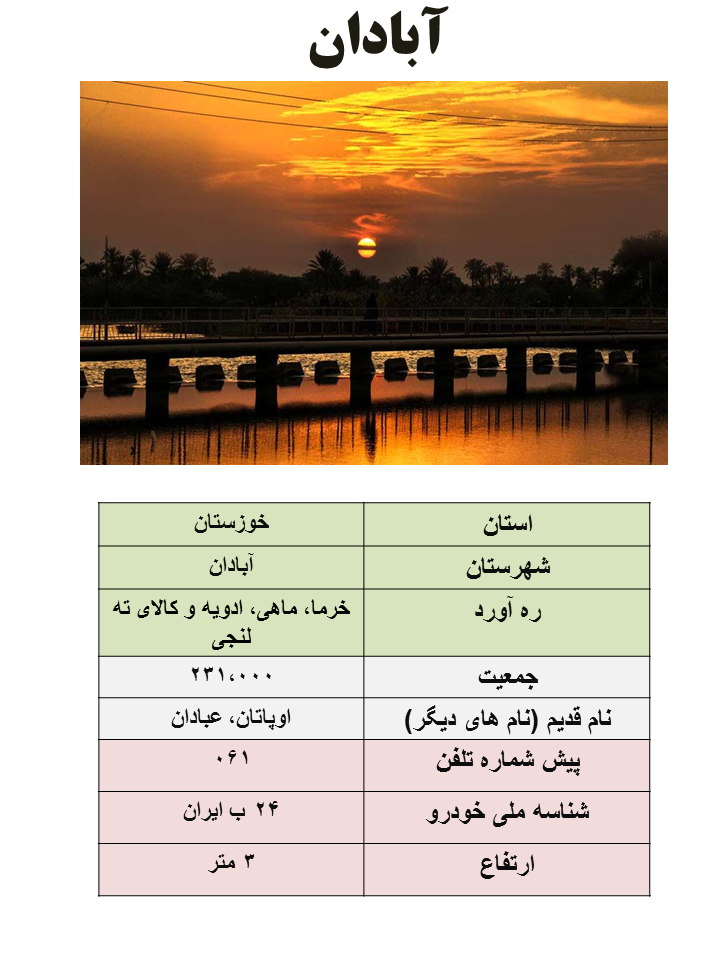 آبادان

| استان | خوزستان |
|---|---|
| شهرستان | آبادان |
| ره آورد | خرما، ماهی، ادویه و کالای ته لنجی |
| جمعیت | ۲۳۱،۰۰۰ |
| نام قدیم (نام های دیگر) | اوپاتان، عبادان |
| پیش شماره تلفن | ۰۶۱ |
| شناسه ملی خودرو | ۲۴ ب ایران |
| ارتفاع | ۳ متر |